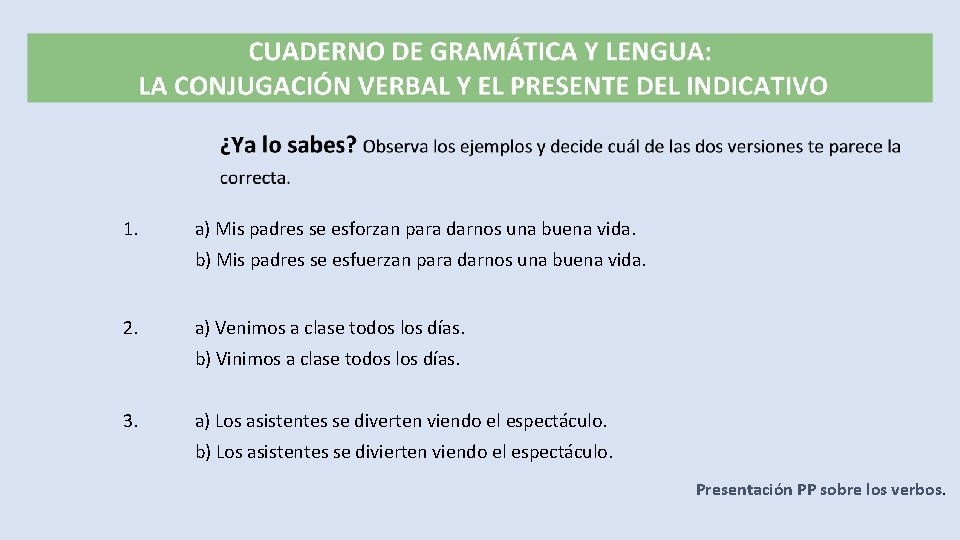 CUADERNO DE GRAMÁTICA Y LENGUA:
LA CONJUGACIÓN VERBAL Y EL PRESENTE DEL INDICATIVO

¿Ya lo sabes? Observa los ejemplos y decide cuál de las dos versiones te parece la correcta.

1. a) Mis padres se esforzan para darnos una buena vida.
b) Mis padres se esfuerzan para darnos una buena vida.

2. a) Venimos a clase todos los días.
b) Vinimos a clase todos los días.

3. a) Los asistentes se diverten viendo el espectáculo.
b) Los asistentes se divierten viendo el espectáculo.

Presentación PP sobre los verbos.